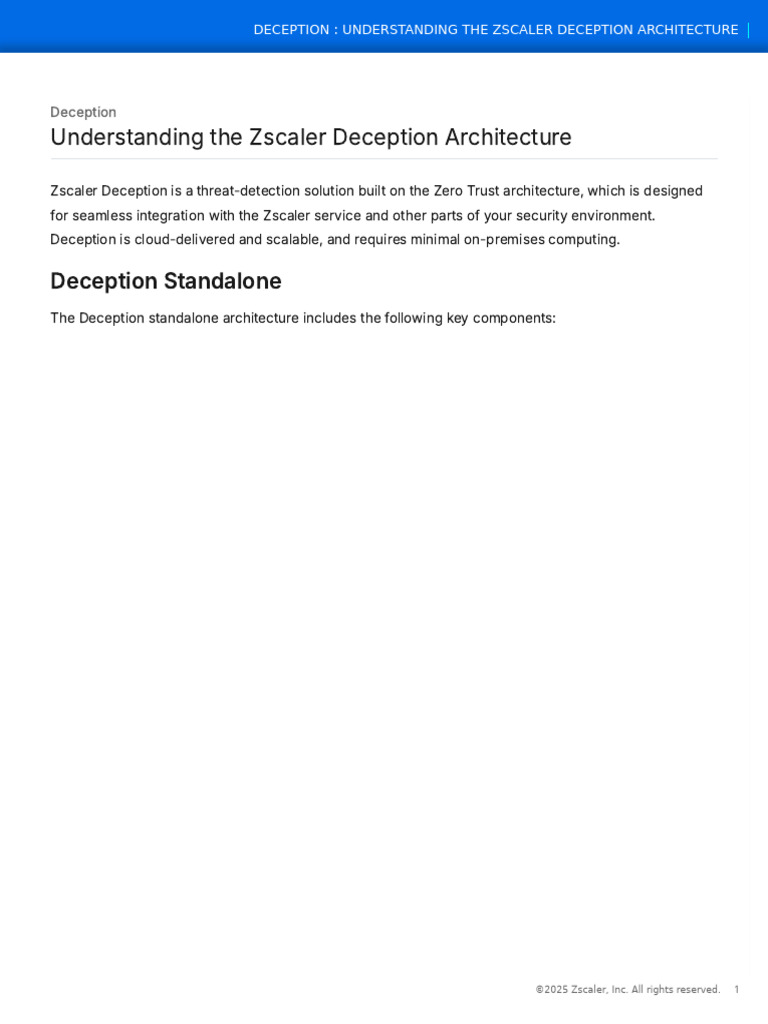 DECEPTION : UNDERSTANDING THE ZSCALER DECEPTION ARCHITECTURE |

Deception

Understanding the Zscaler Deception Architecture

Zscaler Deception is a threat-detection solution built on the Zero Trust architecture, which is designed for seamless integration with the Zscaler service and other parts of your security environment. Deception is cloud-delivered and scalable, and requires minimal on-premises computing.

Deception Standalone

The Deception standalone architecture includes the following key components:

©2025 Zscaler, Inc. All rights reserved. 1